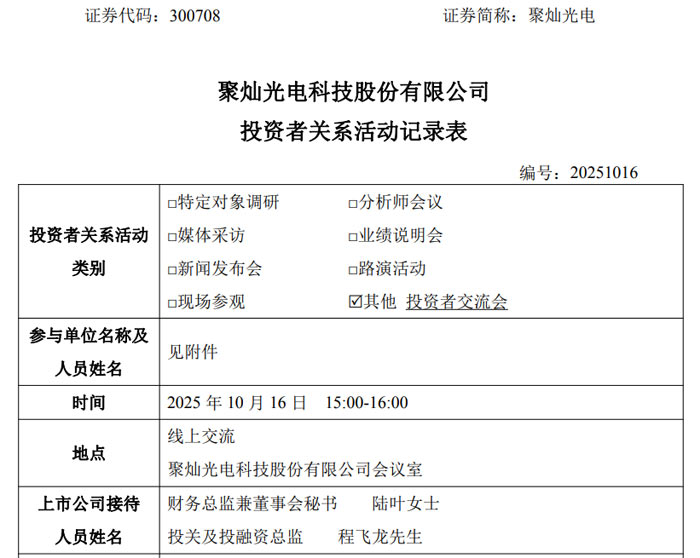 证券代码：300708 证券简称：聚灿光电

聚灿光电科技股份有限公司
投资者关系活动记录表

编号：20251016

| 投资者关系活动类别 | ☐特定对象调研 ☐分析师会议<br>☐媒体采访 ☐业绩说明会<br>☐新闻发布会 ☐路演活动<br>☐现场参观 ☑其他 投资者交流会 |
|---|---|
| 参与单位名称及人员姓名 | 见附件 |
| 时间 | 2025年10月16日 15:00-16:00 |
| 地点 | 线上交流<br>聚灿光电科技股份有限公司会议室 |
| 上市公司接待人员姓名 | 财务总监兼董事会秘书 陆叶女士<br>投关及投融资总监 程飞龙先生 |